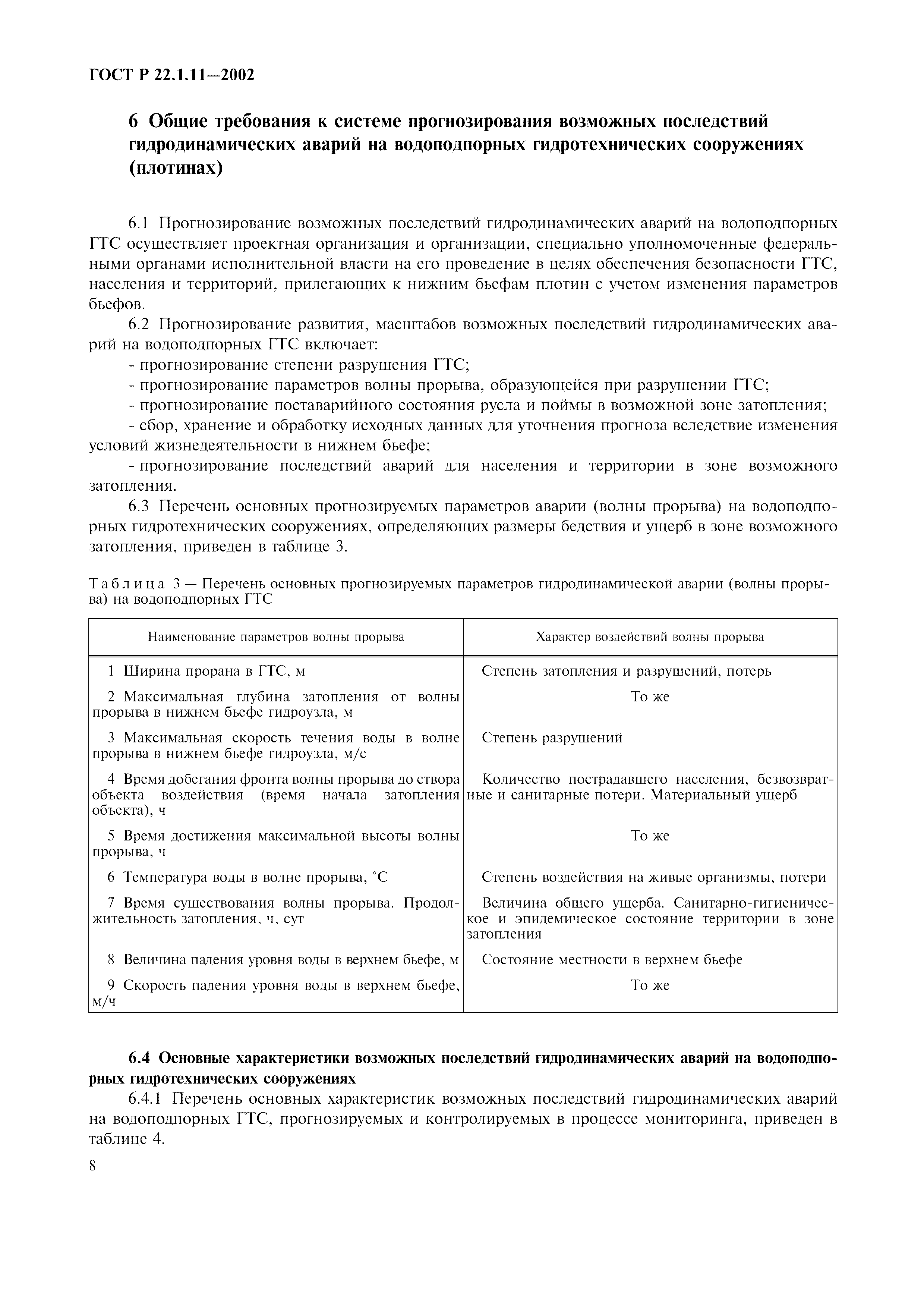 ГОСТ Р 22.1.11—2002

6 Общие требования к системе прогнозирования возможных последствий гидродинамических аварий на водоподпорных гидротехнических сооружениях (плотинах)

6.1 Прогнозирование возможных последствий гидродинамических аварий на водоподпорных ГТС осуществляет проектная организация и организации, специально уполномоченные федеральными органами исполнительной власти на его проведение в целях обеспечения безопасности ГТС, населения и территорий, прилегающих к нижним бьефам плотин с учетом изменения параметров бьефов.

6.2 Прогнозирование развития, масштабов возможных последствий гидродинамических аварий на водоподпорных ГТС включает:

- прогнозирование степени разрушения ГТС;

- прогнозирование параметров волны прорыва, образующейся при разрушении ГТС;

- прогнозирование поставарийного состояния русла и поймы в возможной зоне затопления;

- сбор, хранение и обработку исходных данных для уточнения прогноза вследствие изменения условий жизнедеятельности в нижнем бьефе;

- прогнозирование последствий аварий для населения и территории в зоне возможного затопления.

6.3 Перечень основных прогнозируемых параметров аварии (волны прорыва) на водоподпорных гидротехнических сооружениях, определяющих размеры бедствия и ущерб в зоне возможного затопления, приведен в таблице 3.

Таблица 3 — Перечень основных прогнозируемых параметров гидродинамической аварии (волны прорыва) на водоподпорных ГТС

| Наименование параметров волны прорыва | Характер воздействий волны прорыва |
|---|---|
| 1 Ширина прорана в ГТС, м | Степень затопления и разрушений, потерь |
| 2 Максимальная глубина затопления от волны прорыва в нижнем бьефе гидроузла, м | То же |
| 3 Максимальная скорость течения воды в волне прорыва в нижнем бьефе гидроузла, м/с | Степень разрушений |
| 4 Время добегания фронта волны прорыва до створа объекта воздействия (время начала затопления объекта), ч | Количество пострадавшего населения, безвозвратные и санитарные потери. Материальный ущерб |
| 5 Время достижения максимальной высоты волны прорыва, ч | То же |
| 6 Температура воды в волне прорыва, °С | Степень воздействия на живые организмы, потери |
| 7 Время существования волны прорыва. Продолжительность затопления, ч, сут | Величина общего ущерба. Санитарно-гигиеническое и эпидемическое состояние территории в зоне затопления |
| 8 Величина падения уровня воды в верхнем бьефе, м | Состояние местности в верхнем бьефе |
| 9 Скорость падения уровня воды в верхнем бьефе, м/ч | То же |

6.4 Основные характеристики возможных последствий гидродинамических аварий на водоподпорных гидротехнических сооружениях

6.4.1 Перечень основных характеристик возможных последствий гидродинамических аварий на водоподпорных ГТС, прогнозируемых и контролируемых в процессе мониторинга, приведен в таблице 4.

8